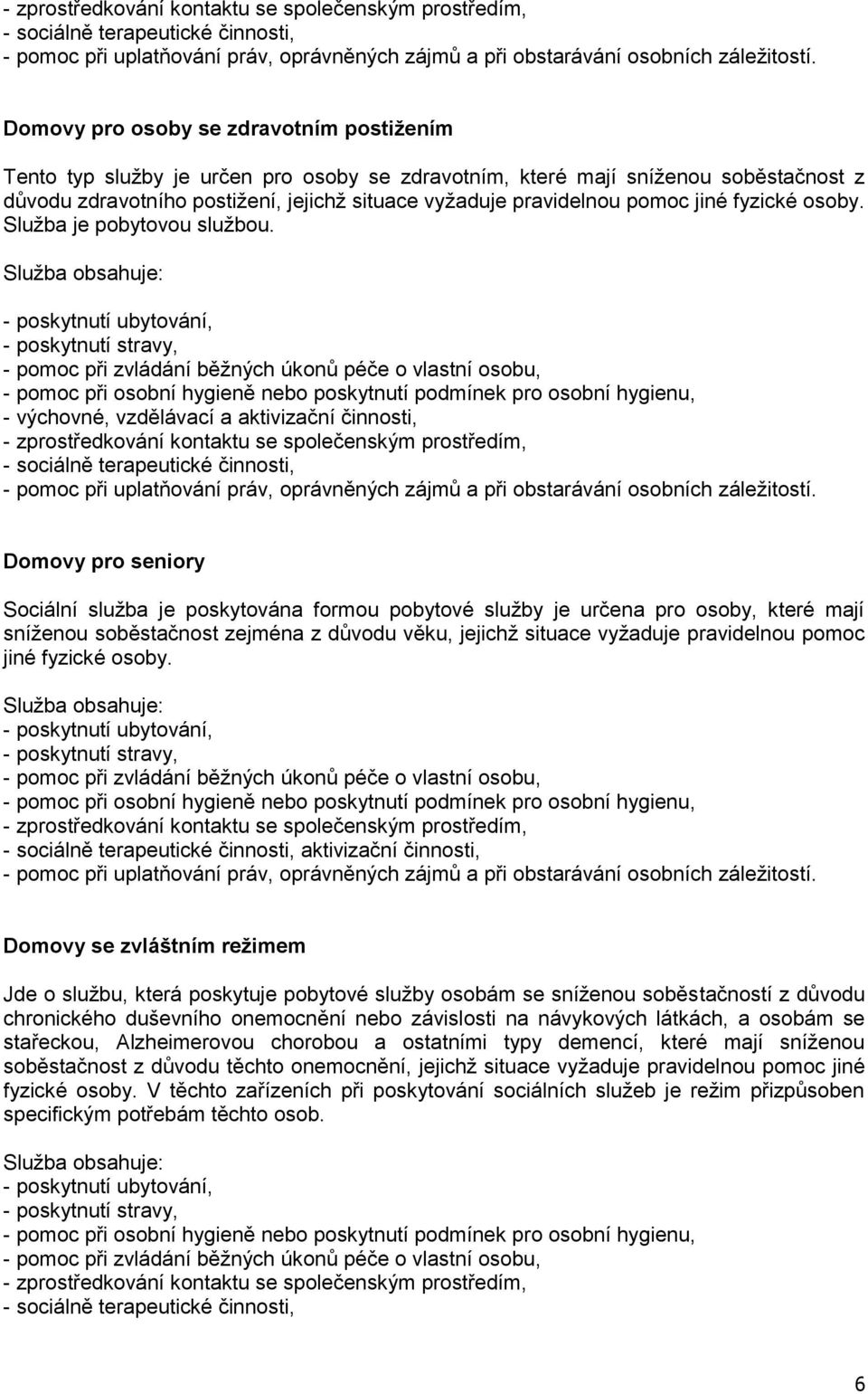 - zprostředkování kontaktu se společenským prostředím,
- sociálně terapeutické činnosti,
- pomoc při uplatňování práv, oprávněných zájmů a při obstarávání osobních záležitostí.

Domovy pro osoby se zdravotním postižením

Tento typ služby je určen pro osoby se zdravotním, které mají sníženou soběstačnost z důvodu zdravotního postižení, jejichž situace vyžaduje pravidelnou pomoc jiné fyzické osoby. Služba je pobytovou službou.

Služba obsahuje:

- poskytnutí ubytování,
- poskytnutí stravy,
- pomoc při zvládání běžných úkonů péče o vlastní osobu,
- pomoc při osobní hygieně nebo poskytnutí podmínek pro osobní hygienu,
- výchovné, vzdělávací a aktivizační činnosti,
- zprostředkování kontaktu se společenským prostředím,
- sociálně terapeutické činnosti,
- pomoc při uplatňování práv, oprávněných zájmů a při obstarávání osobních záležitostí.

Domovy pro seniory

Sociální služba je poskytována formou pobytové služby je určena pro osoby, které mají sníženou soběstačnost zejména z důvodu věku, jejichž situace vyžaduje pravidelnou pomoc jiné fyzické osoby.

Služba obsahuje:
- poskytnutí ubytování,
- poskytnutí stravy,
- pomoc při zvládání běžných úkonů péče o vlastní osobu,
- pomoc při osobní hygieně nebo poskytnutí podmínek pro osobní hygienu,
- zprostředkování kontaktu se společenským prostředím,
- sociálně terapeutické činnosti, aktivizační činnosti,
- pomoc při uplatňování práv, oprávněných zájmů a při obstarávání osobních záležitostí.

Domovy se zvláštním režimem

Jde o službu, která poskytuje pobytové služby osobám se sníženou soběstačností z důvodu chronického duševního onemocnění nebo závislosti na návykových látkách, a osobám se stařeckou, Alzheimerovou chorobou a ostatními typy demencí, které mají sníženou soběstačnost z důvodu těchto onemocnění, jejichž situace vyžaduje pravidelnou pomoc jiné fyzické osoby. V těchto zařízeních při poskytování sociálních služeb je režim přizpůsoben specifickým potřebám těchto osob.

Služba obsahuje:
- poskytnutí ubytování,
- poskytnutí stravy,
- pomoc při osobní hygieně nebo poskytnutí podmínek pro osobní hygienu,
- pomoc při zvládání běžných úkonů péče o vlastní osobu,
- zprostředkování kontaktu se společenským prostředím,
- sociálně terapeutické činnosti,

6